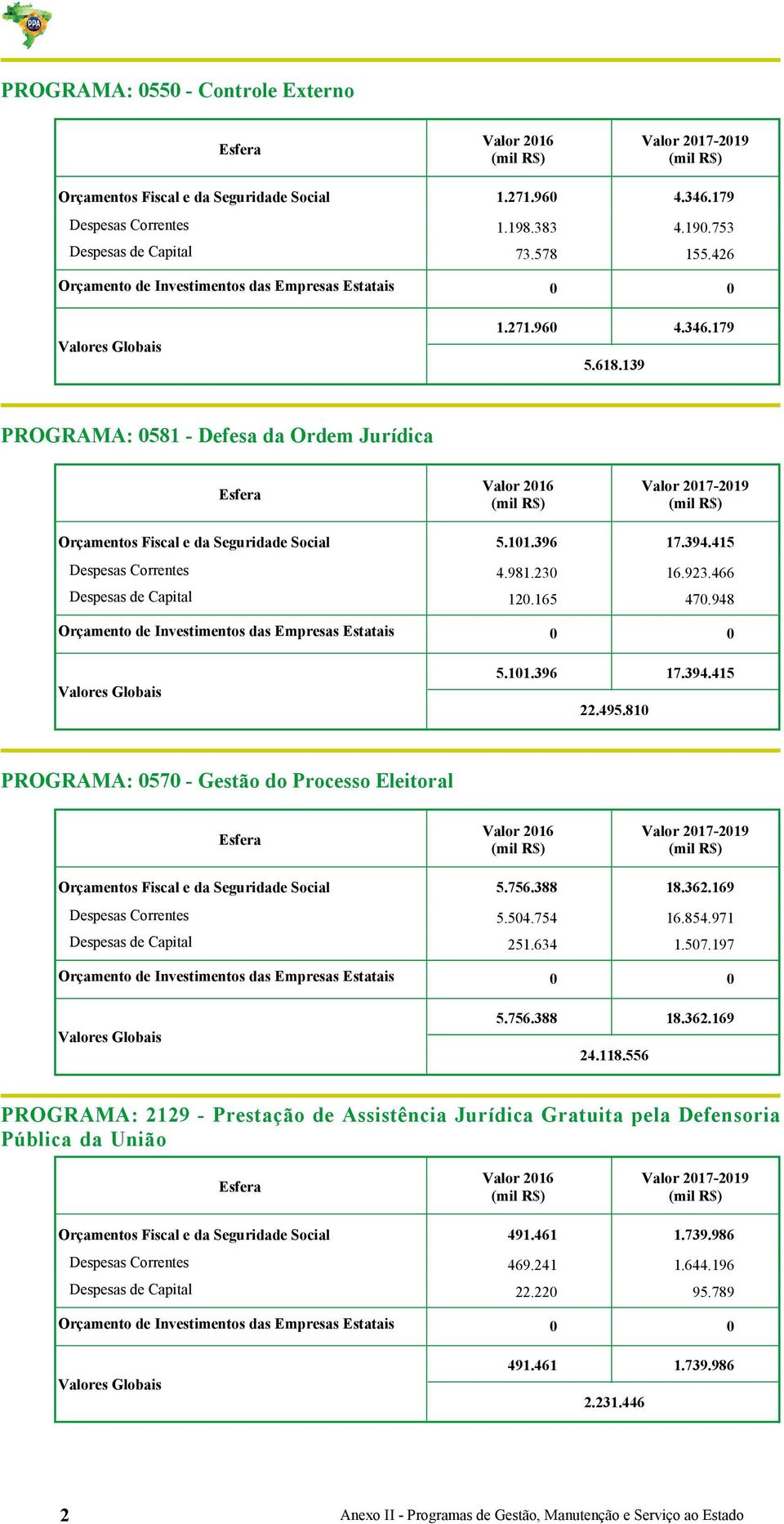 PPA

PROGRAMA: 0550 - Controle Externo

| Esfera | Valor 2016 (mil R$) | Valor 2017-2019 (mil R$) |
|---|---|---|
| Orçamentos Fiscal e da Seguridade Social | 1.271.960 | 4.346.179 |
| Despesas Correntes | 1.198.383 | 4.190.753 |
| Despesas de Capital | 73.578 | 155.426 |
| Orçamento de Investimentos das Empresas Estatais | 0 | 0 |
| Valores Globais | 1.271.960 | 4.346.179 |
| | 5.618.139 | |

PROGRAMA: 0581 - Defesa da Ordem Jurídica

| Esfera | Valor 2016 (mil R$) | Valor 2017-2019 (mil R$) |
|---|---|---|
| Orçamentos Fiscal e da Seguridade Social | 5.101.396 | 17.394.415 |
| Despesas Correntes | 4.981.230 | 16.923.466 |
| Despesas de Capital | 120.165 | 470.948 |
| Orçamento de Investimentos das Empresas Estatais | 0 | 0 |
| Valores Globais | 5.101.396 | 17.394.415 |
| | 22.495.810 | |

PROGRAMA: 0570 - Gestão do Processo Eleitoral

| Esfera | Valor 2016 (mil R$) | Valor 2017-2019 (mil R$) |
|---|---|---|
| Orçamentos Fiscal e da Seguridade Social | 5.756.388 | 18.362.169 |
| Despesas Correntes | 5.504.754 | 16.854.971 |
| Despesas de Capital | 251.634 | 1.507.197 |
| Orçamento de Investimentos das Empresas Estatais | 0 | 0 |
| Valores Globais | 5.756.388 | 18.362.169 |
| | 24.118.556 | |

PROGRAMA: 2129 - Prestação de Assistência Jurídica Gratuita pela Defensoria Pública da União

| Esfera | Valor 2016 (mil R$) | Valor 2017-2019 (mil R$) |
|---|---|---|
| Orçamentos Fiscal e da Seguridade Social | 491.461 | 1.739.986 |
| Despesas Correntes | 469.241 | 1.644.196 |
| Despesas de Capital | 22.220 | 95.789 |
| Orçamento de Investimentos das Empresas Estatais | 0 | 0 |
| Valores Globais | 491.461 | 1.739.986 |
| | 2.231.446 | |

2 Anexo II - Programas de Gestão, Manutenção e Serviço ao Estado